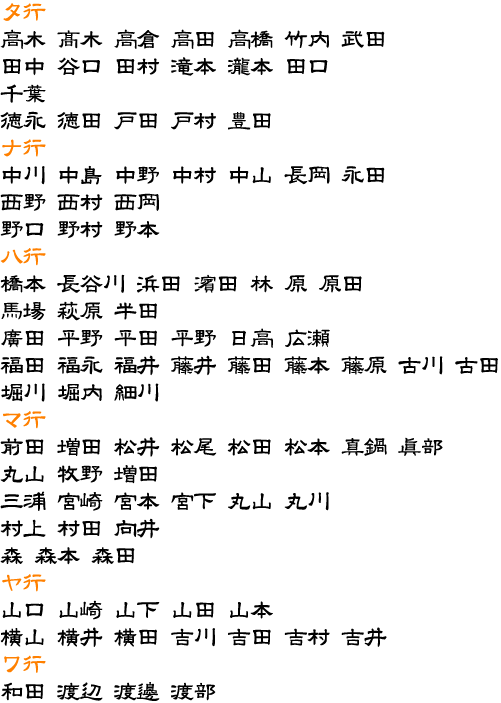 タ行
高木 髙木 高倉 高田 高橋 竹内 武田
田中 谷口 田村 滝本 瀧本 田口
千葉
徳永 徳田 戸田 戸村 豊田
ナ行
中川 中島 中野 中村 中山 長岡 永田
西野 西村 西岡
野口 野村 野本
ハ行
橋本 長谷川 浜田 濱田 林 原 原田
馬場 萩原 半田
廣田 平野 平田 平野 日高 広瀬
福田 福永 福井 藤井 藤田 藤本 藤原 古川 古田
堀川 堀内 細川
マ行
前田 増田 松井 松尾 松田 松本 真鍋 眞部
丸山 牧野 増田
三浦 宮崎 宮本 宮下 丸山 丸川
村上 村田 向井
森 森本 森田
ヤ行
山口 山崎 山下 山田 山本
横山 横井 横田 吉川 吉田 吉村 吉井
ワ行
和田 渡辺 渡邊 渡部